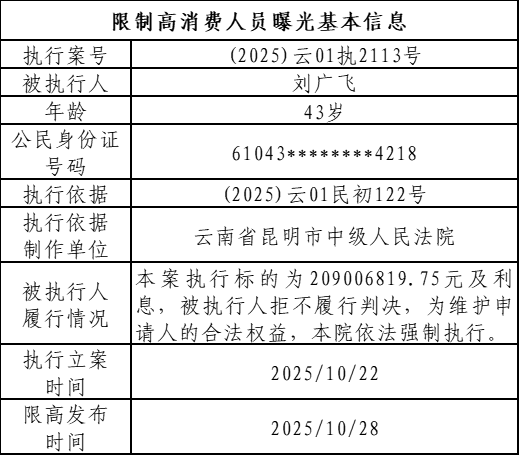 | 限制高消费人员曝光基本信息 | |
|---|---|
| 执行案号 | (2025)云01执2113号 |
| 被执行人 | 刘广飞 |
| 年龄 | 43岁 |
| 公民身份证号码 | 61043********4218 |
| 执行依据 | (2025)云01民初122号 |
| 执行依据制作单位 | 云南省昆明市中级人民法院 |
| 被执行人履行情况 | 本案执行标的为209006819.75元及利息，被执行人拒不履行判决，为维护申请人的合法权益，本院依法强制执行。 |
| 执行立案时间 | 2025/10/22 |
| 限高发布时间 | 2025/10/28 |